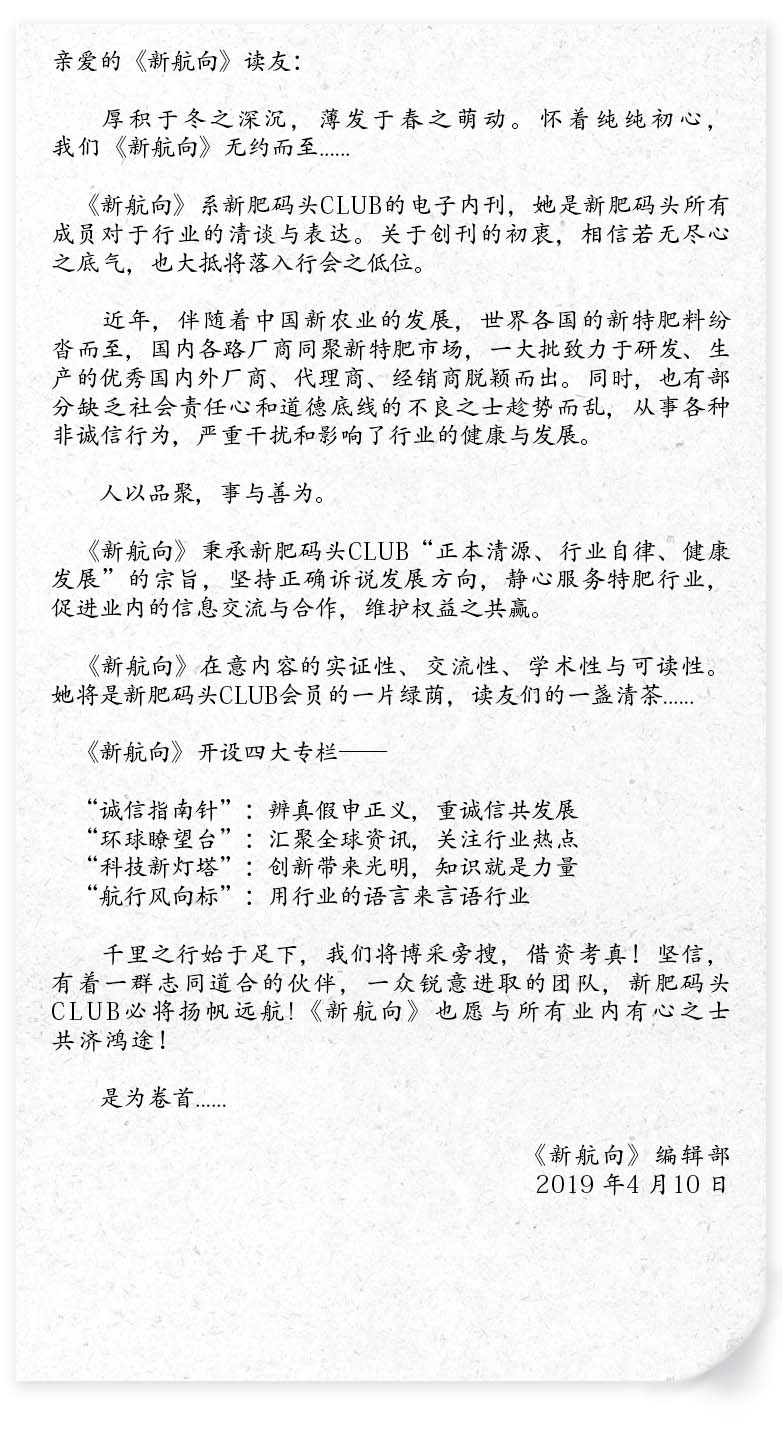 亲爱的《新航向》读友：

厚积于冬之深沉，薄发于春之萌动。怀着纯纯初心，我们《新航向》无约而至......

《新航向》系新肥码头CLUB的电子内刊，她是新肥码头所有成员对于行业的清谈与表达。关于创刊的初衷，相信若无尽心之底气，也大抵将落入行会之低位。

近年，伴随着中国新农业的发展，世界各国的新特肥料纷沓而至，国内各路厂商同聚新特肥市场，一大批致力于研发、生产的优秀国内外厂商、代理商、经销商脱颖而出。同时，也有部分缺乏社会责任心和道德底线的不良之士趁势而乱，从事各种非诚信行为，严重干扰和影响了行业的健康与发展。

人以品聚，事与善为。

《新航向》秉承新肥码头CLUB“正本清源、行业自律、健康发展”的宗旨，坚持正确诉说发展方向，静心服务特肥行业，促进业内的信息交流与合作，维护权益之共赢。

《新航向》在意内容的实证性、交流性、学术性与可读性。她将是新肥码头CLUB会员的一片绿荫，读友们的一盏清茶......

《新航向》开设四大专栏——

“诚信指南针”：辨真假申正义，重诚信共发展
“环球瞭望台”：汇聚全球资讯，关注行业热点
“科技新灯塔”：创新带来光明，知识就是力量
“航行风向标”：用行业的语言来言语行业

千里之行始于足下，我们将博采旁搜，借资考真！坚信，有着一群志同道合的伙伴，一众锐意进取的团队，新肥码头CLUB必将扬帆远航！《新航向》也愿与所有业内有心之士共济鸿途！

是为卷首......

《新航向》编辑部
2019 年4 月10 日